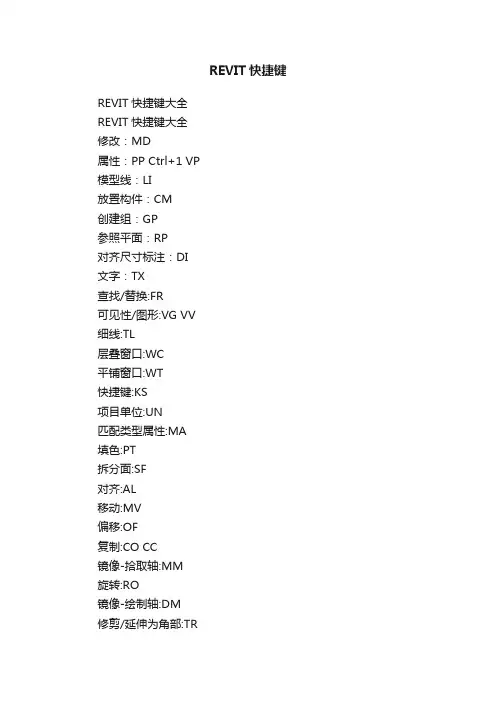 REVIT 快捷键

REVIT 快捷键大全
REVIT 快捷键大全
修改：MD
属性：PP Ctrl+1 VP
模型线：LI
放置构件：CM
创建组：GP
参照平面：RP
对齐尺寸标注：DI
文字：TX
查找/替换:FR
可见性/图形:VG VV
细线:TL
层叠窗口:WC
平铺窗口:WT
快捷键:KS
项目单位:UN
匹配类型属性:MA
填色:PT
拆分面:SF
对齐:AL
移动:MV
偏移:OF
复制:CO CC
镜像-拾取轴:MM
旋转:RO
镜像-绘制轴:DM
修剪/延伸为角部:TR